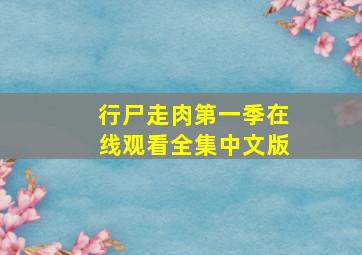 行尸走肉第一季在线观看全集中文版